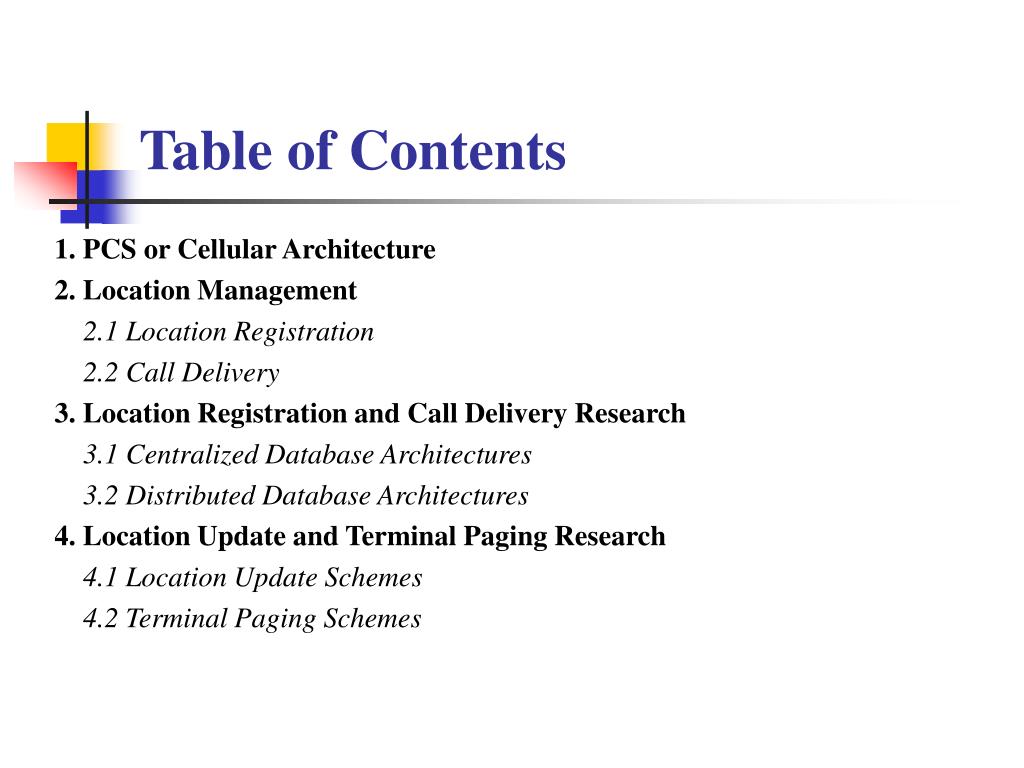 Table of Contents

1. PCS or Cellular Architecture
2. Location Management
2.1 Location Registration
2.2 Call Delivery
3. Location Registration and Call Delivery Research
3.1 Centralized Database Architectures
3.2 Distributed Database Architectures
4. Location Update and Terminal Paging Research
4.1 Location Update Schemes
4.2 Terminal Paging Schemes